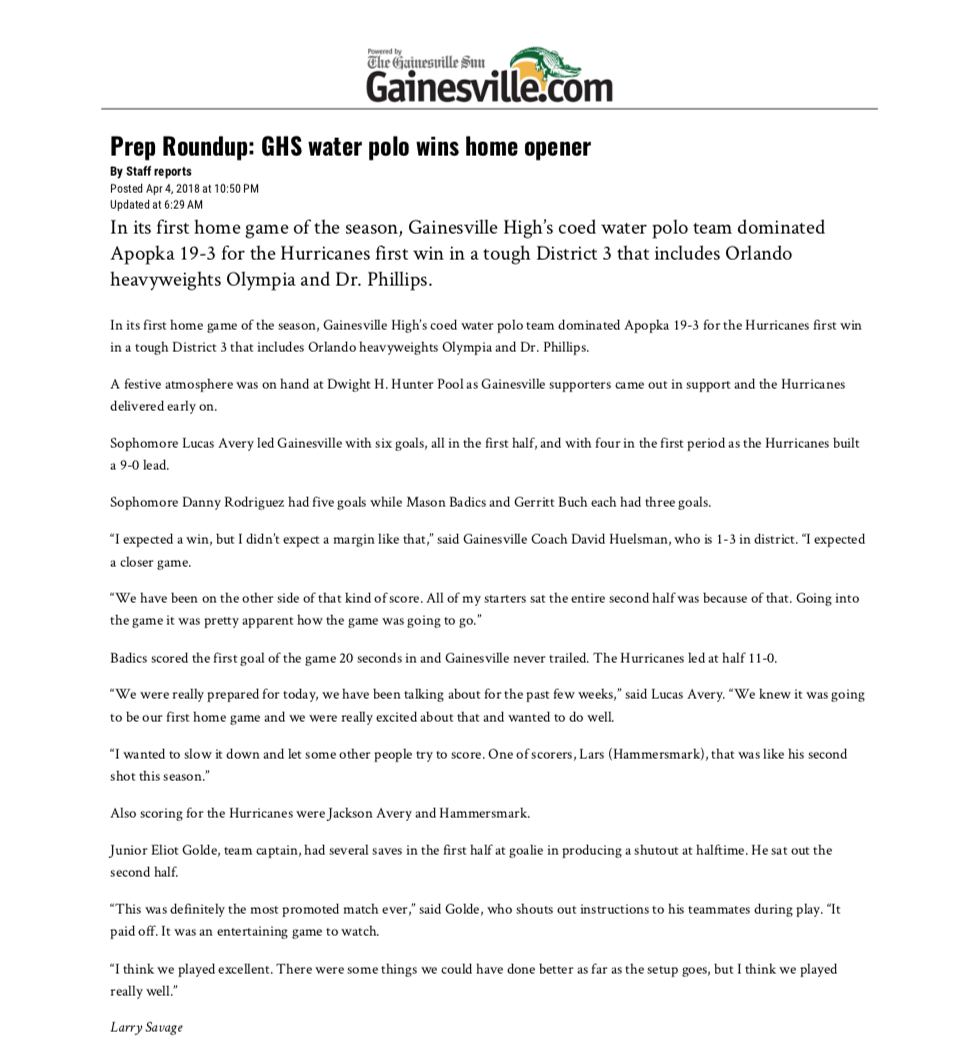 Powered by
The Gainesville Sun
Gainesville.com

Prep Roundup: GHS water polo wins home opener

By Staff reports
Posted Apr 4, 2018 at 10:50 PM
Updated at 6:29 AM

In its first home game of the season, Gainesville High's coed water polo team dominated Apopka 19-3 for the Hurricanes first win in a tough District 3 that includes Orlando heavyweights Olympia and Dr. Phillips.

In its first home game of the season, Gainesville High's coed water polo team dominated Apopka 19-3 for the Hurricanes first win in a tough District 3 that includes Orlando heavyweights Olympia and Dr. Phillips.

A festive atmosphere was on hand at Dwight H. Hunter Pool as Gainesville supporters came out in support and the Hurricanes delivered early on.

Sophomore Lucas Avery led Gainesville with six goals, all in the first half, and with four in the first period as the Hurricanes built a 9-0 lead.

Sophomore Danny Rodriguez had five goals while Mason Badics and Gerritt Buch each had three goals.

"I expected a win, but I didn't expect a margin like that," said Gainesville Coach David Huelsman, who is 1-3 in district. "I expected a closer game.

"We have been on the other side of that kind of score. All of my starters sat the entire second half was because of that. Going into the game it was pretty apparent how the game was going to go."

Badics scored the first goal of the game 20 seconds in and Gainesville never trailed. The Hurricanes led at half 11-0.

"We were really prepared for today, we have been talking about for the past few weeks," said Lucas Avery. "We knew it was going to be our first home game and we were really excited about that and wanted to do well.

"I wanted to slow it down and let some other people try to score. One of scorers, Lars (Hammersmark), that was like his second shot this season."

Also scoring for the Hurricanes were Jackson Avery and Hammersmark.

Junior Eliot Golde, team captain, had several saves in the first half at goalie in producing a shutout at halftime. He sat out the second half.

"This was definitely the most promoted match ever," said Golde, who shouts out instructions to his teammates during play. "It paid off. It was an entertaining game to watch.

"I think we played excellent. There were some things we could have done better as far as the setup goes, but I think we played really well."

Larry Savage